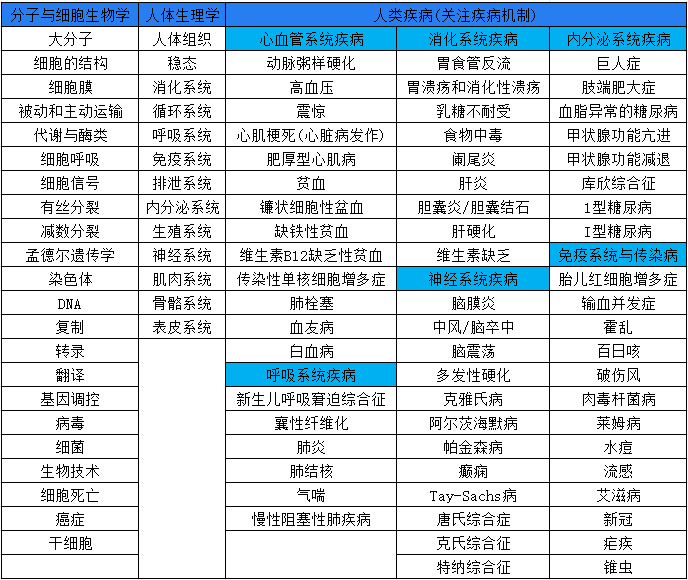 | 分子与细胞生物学 | 人体生理学 | 人类疾病(关注疾病机制) | | |
|---|---|---|---|---|
| 大分子 | 人体组织 | 心血管系统疾病 | 消化系统疾病 | 内分泌系统疾病 |
| 细胞的结构 | 稳态 | 动脉粥样硬化 | 胃食管反流 | 巨人症 |
| 细胞膜 | 消化系统 | 高血压 | 胃溃疡和消化性溃疡 | 肢端肥大症 |
| 被动和主动运输 | 循环系统 | 震惊 | 乳糖不耐受 | 血脂异常的糖尿病 |
| 代谢与酶类 | 呼吸系统 | 心肌梗死(心脏病发作) | 食物中毒 | 甲状腺功能亢进 |
| 细胞呼吸 | 免疫系统 | 肥厚型心肌病 | 阑尾炎 | 甲状腺功能减退 |
| 细胞信号 | 排泄系统 | 贫血 | 肝炎 | 库欣综合征 |
| 有丝分裂 | 内分泌系统 | 镰状细胞性盆血 | 胆囊炎/胆囊结石 | 1型糖尿病 |
| 减数分裂 | 生殖系统 | 缺铁性贫血 | 肝硬化 | I型糖尿病 |
| 孟德尔遗传学 | 神经系统 | 维生素B12缺乏性贫血 | 维生素缺乏 | 免疫系统与传染病 |
| 染色体 | 肌肉系统 | 传染性单核细胞增多症 | 神经系统疾病 | 胎儿红细胞增多症 |
| DNA | 骨骼系统 | 肺栓塞 | 脑膜炎 | 输血并发症 |
| 复制 | 表皮系统 | 血友病 | 中风/脑卒中 | 霍乱 |
| 转录 | | 白血病 | 脑震荡 | 百日咳 |
| 翻译 | | 呼吸系统疾病 | 多发性硬化 | 破伤风 |
| 基因调控 | | 新生儿呼吸窘迫综合征 | 克雅氏病 | 肉毒杆菌病 |
| 病毒 | | 囊性纤维化 | 阿尔茨海默病 | 莱姆病 |
| 细菌 | | 肺炎 | 帕金森病 | 水痘 |
| 生物技术 | | 肺结核 | 癫痫 | 流感 |
| 细胞死亡 | | 气喘 | Tay-Sachs病 | 艾滋病 |
| 癌症 | | 慢性阻塞性肺疾病 | 唐氏综合症 | 新冠 |
| 干细胞 | | | 克氏综合征 | 疟疾 |
| | | | 特纳综合征 | 锥虫 |